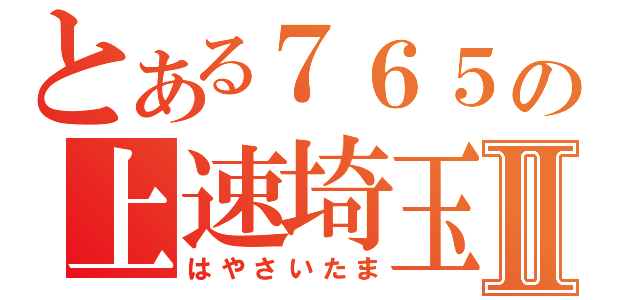 とある７６５の
上速埼玉Ⅱ
はやさいたま